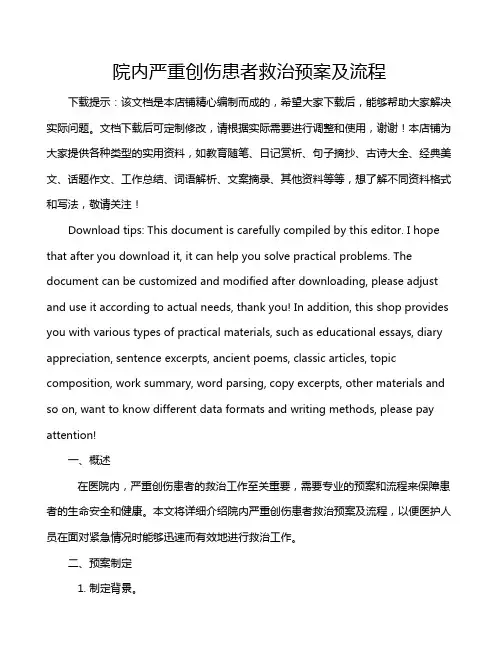 院内严重创伤患者救治预案及流程

下载提示：该文档是本店铺精心编制而成的，希望大家下载后，能够帮助大家解决实际问题。文档下载后可定制修改，请根据实际需要进行调整和使用，谢谢！本店铺为大家提供各种类型的实用资料，如教育随笔、日记赏析、句子摘抄、古诗大全、经典美文、话题作文、工作总结、词语解析、文案摘录、其他资料等等，想了解不同资料格式和写法，敬请关注！

Download tips: This document is carefully compiled by this editor. I hope that after you download it, it can help you solve practical problems. The document can be customized and modified after downloading, please adjust and use it according to actual needs, thank you! In addition, this shop provides you with various types of practical materials, such as educational essays, diary appreciation, sentence excerpts, ancient poems, classic articles, topic composition, work summary, word parsing, copy excerpts, other materials and so on, want to know different data formats and writing methods, please pay attention!

一、概述

在医院内，严重创伤患者的救治工作至关重要，需要专业的预案和流程来保障患者的生命安全和健康。本文将详细介绍院内严重创伤患者救治预案及流程，以便医护人员在面对紧急情况时能够迅速而有效地进行救治工作。

二、预案制定

1. 制定背景。